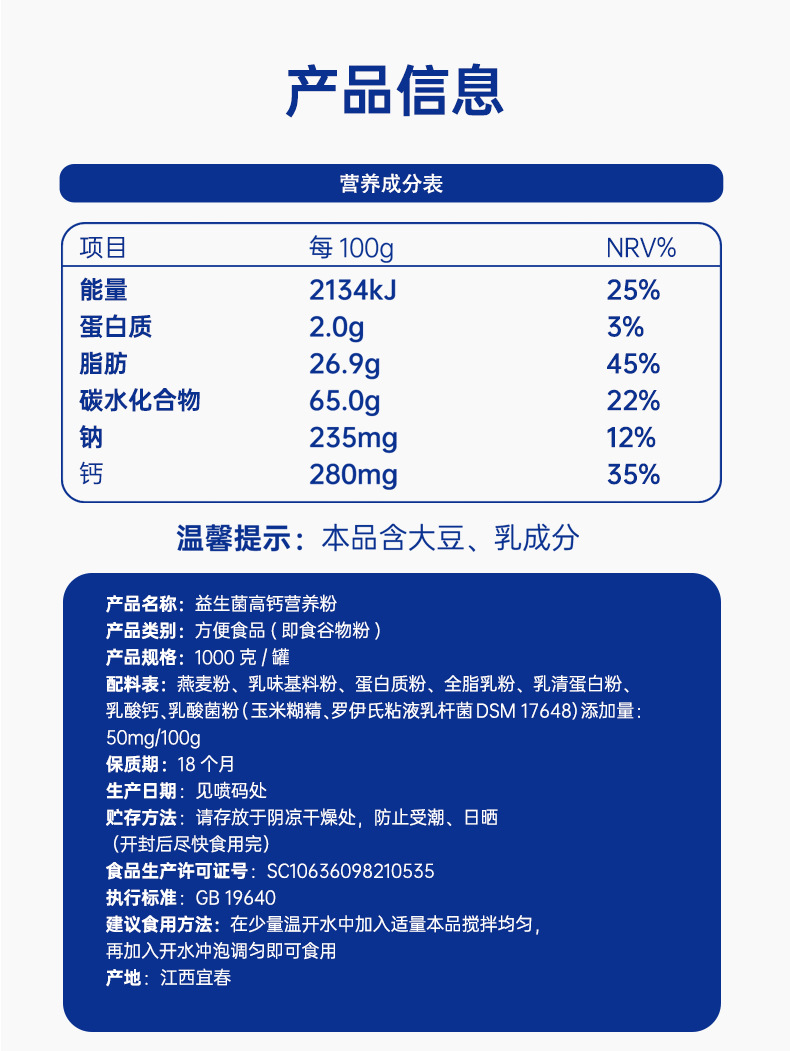 产品信息

营养成分表

| 项目 | 每 100g | NRV% |
|---|---|---|
| 能量 | 2134kJ | 25% |
| 蛋白质 | 2.0g | 3% |
| 脂肪 | 26.9g | 45% |
| 碳水化合物 | 65.0g | 22% |
| 钠 | 235mg | 12% |
| 钙 | 280mg | 35% |

温馨提示：本品含大豆、乳成分

产品名称：益生菌高钙营养粉
产品类别：方便食品（即食谷物粉）
产品规格：1000 克 / 罐
配料表：燕麦粉、乳味基料粉、蛋白质粉、全脂乳粉、乳清蛋白粉、乳酸钙、乳酸菌粉（玉米糊精、罗伊氏粘液乳杆菌 DSM 17648）添加量：50mg/100g
保质期：18 个月
生产日期：见喷码处
贮存方法：请存放于阴凉干燥处，防止受潮、日晒（开封后尽快食用完）
食品生产许可证号：SC10636098210535
执行标准：GB 19640
建议食用方法：在少量温开水中加入适量本品搅拌均匀，再加入开水冲泡调匀即可食用
产地：江西宜春